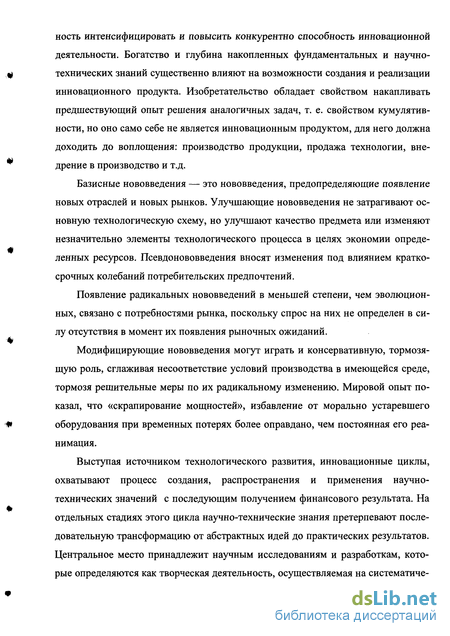 ность интенсифицировать и повысить конкурентно способность инновационной деятельности. Богатство и глубина накопленных фундаментальных и научно-технических знаний существенно влияют на возможности создания и реализации инновационного продукта. Изобретательство обладает свойством накапливать предшествующий опыт решения аналогичных задач, т. е. свойством кумулятивности, но оно само себе не является инновационным продуктом, для него должна доходить до воплощения: производство продукции, продажа технологии, внедрение в производство и т.д.

Базисные нововведения — это нововведения, предопределяющие появление новых отраслей и новых рынков. Улучшающие нововведения не затрагивают основную технологическую схему, но улучшают качество предмета или изменяют незначительно элементы технологического процесса в целях экономии определенных ресурсов. Псевдонововведения вносят изменения под влиянием краткосрочных колебаний потребительских предпочтений.

Появление радикальных нововведений в меньшей степени, чем эволюционных, связано с потребностями рынка, поскольку спрос на них не определен в силу отсутствия в момент их появления рыночных ожиданий.

Модифицирующие нововведения могут играть и консервативную, тормозящую роль, сглаживая несоответствие условий производства в имеющейся среде, тормозя решительные меры по их радикальному изменению. Мировой опыт показал, что «скрапирование мощностей», избавление от морально устаревшего оборудования при временных потерях более оправдано, чем постоянная его реанимация.

Выступая источником технологического развития, инновационные циклы, охватывают процесс создания, распространения и применения научно-технических значений с последующим получением финансового результата. На отдельных стадиях этого цикла научно-технические знания претерпевают последовательную трансформацию от абстрактных идей до практических результатов. Центральное место принадлежит научным исследованиям и разработкам, которые определяются как творческая деятельность, осуществляемая на систематиче-

dsLib.net
библиотека диссертаций